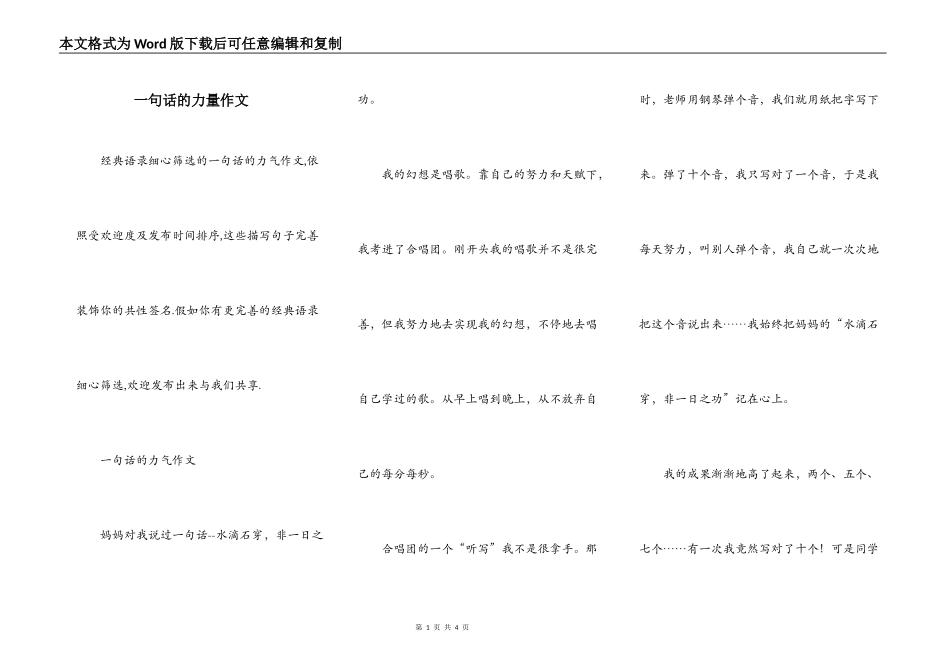 本文格式为Word版下载后可任意编辑和复制

一句话的力量作文

经典语录细心筛选的一句话的力气作文,依照受欢迎度及发布时间排序,这些描写句子完善装饰你的共性签名.假如你有更完善的经典语录细心筛选,欢迎发布出来与我们共享.

一句话的力气作文

妈妈对我说过一句话--水滴石穿，非一日之功。

我的幻想是唱歌。靠自己的努力和天赋下，我考进了合唱团。刚开头我的唱歌并不是很完善，但我努力地去实现我的幻想，不停地去唱自己学过的歌。从早上唱到晚上，从不放弃自己的每分每秒。

合唱团的一个“听写”我不是很拿手。那时，老师用钢琴弹个音，我们就用纸把字写下来。弹了十个音，我只写对了一个音，于是我每天努力，叫别人弹个音，我自己就一次次地把这个音说出来……我始终把妈妈的“水滴石穿，非一日之功”记在心上。

我的成果渐渐地高了起来，两个、五个、七个……有一次我竟然写对了十个！可是同学

第 1 页 共 4 页